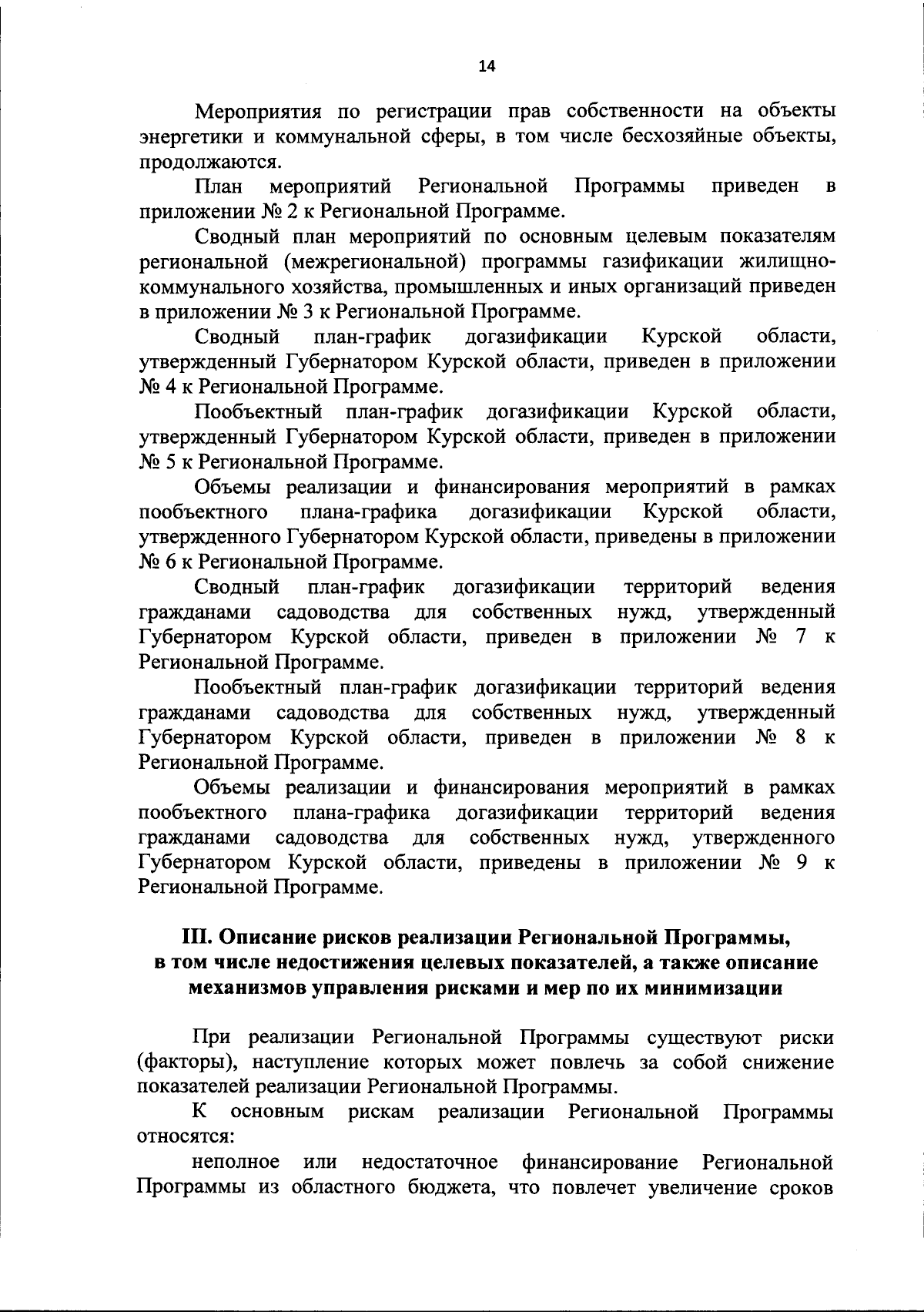 14

Мероприятия по регистрации прав собственности на объекты энергетики и коммунальной сферы, в том числе бесхозяйные объекты, продолжаются.

План мероприятий Региональной Программы приведен в приложении № 2 к Региональной Программе.

Сводный план мероприятий по основным целевым показателям региональной (межрегиональной) программы газификации жилищно-коммунального хозяйства, промышленных и иных организаций приведен в приложении № 3 к Региональной Программе.

Сводный план-график догазификации Курской области, утвержденный Губернатором Курской области, приведен в приложении № 4 к Региональной Программе.

Пообъектный план-график догазификации Курской области, утвержденный Губернатором Курской области, приведен в приложении № 5 к Региональной Программе.

Объемы реализации и финансирования мероприятий в рамках пообъектного плана-графика догазификации Курской области, утвержденного Губернатором Курской области, приведены в приложении № 6 к Региональной Программе.

Сводный план-график догазификации территорий ведения гражданами садоводства для собственных нужд, утвержденный Губернатором Курской области, приведен в приложении № 7 к Региональной Программе.

Пообъектный план-график догазификации территорий ведения гражданами садоводства для собственных нужд, утвержденный Губернатором Курской области, приведен в приложении № 8 к Региональной Программе.

Объемы реализации и финансирования мероприятий в рамках пообъектного плана-графика догазификации территорий ведения гражданами садоводства для собственных нужд, утвержденного Губернатором Курской области, приведены в приложении № 9 к Региональной Программе.

III. Описание рисков реализации Региональной Программы, в том числе недостижения целевых показателей, а также описание механизмов управления рисками и мер по их минимизации

При реализации Региональной Программы существуют риски (факторы), наступление которых может повлечь за собой снижение показателей реализации Региональной Программы.

К основным рискам реализации Региональной Программы относятся:

неполное или недостаточное финансирование Региональной Программы из областного бюджета, что повлечет увеличение сроков